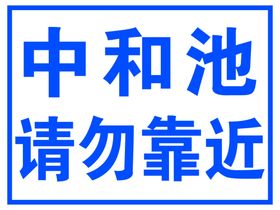 中和池
请勿靠近